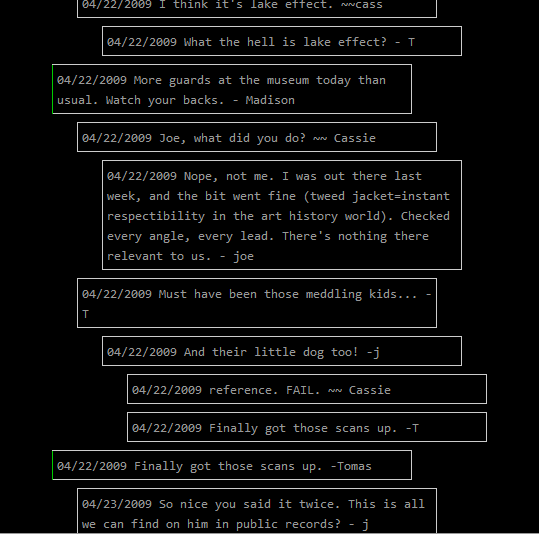 04/22/2009 I think it's lake effect. ~~cass

04/22/2009 What the hell is lake effect? - T

04/22/2009 More guards at the museum today than usual. Watch your backs. - Madison

04/22/2009 Joe, what did you do? ~~ Cassie

04/22/2009 Nope, not me. I was out there last week, and the bit went fine (tweed jacket=instant respectibility in the art history world). Checked every angle, every lead. There's nothing there relevant to us. - joe

04/22/2009 Must have been those meddling kids... - T

04/22/2009 And their little dog too! -j

04/22/2009 reference. FAIL. ~~ Cassie

04/22/2009 Finally got those scans up. -T

04/22/2009 Finally got those scans up. -Tomas

04/23/2009 So nice you said it twice. This is all we can find on him in public records? - j